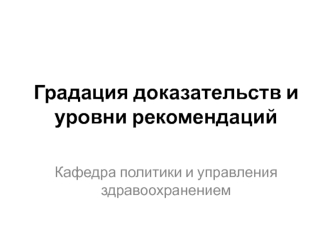 Градация доказательств и уровни рекомендаций

Кафедра политики и управления здравоохранением